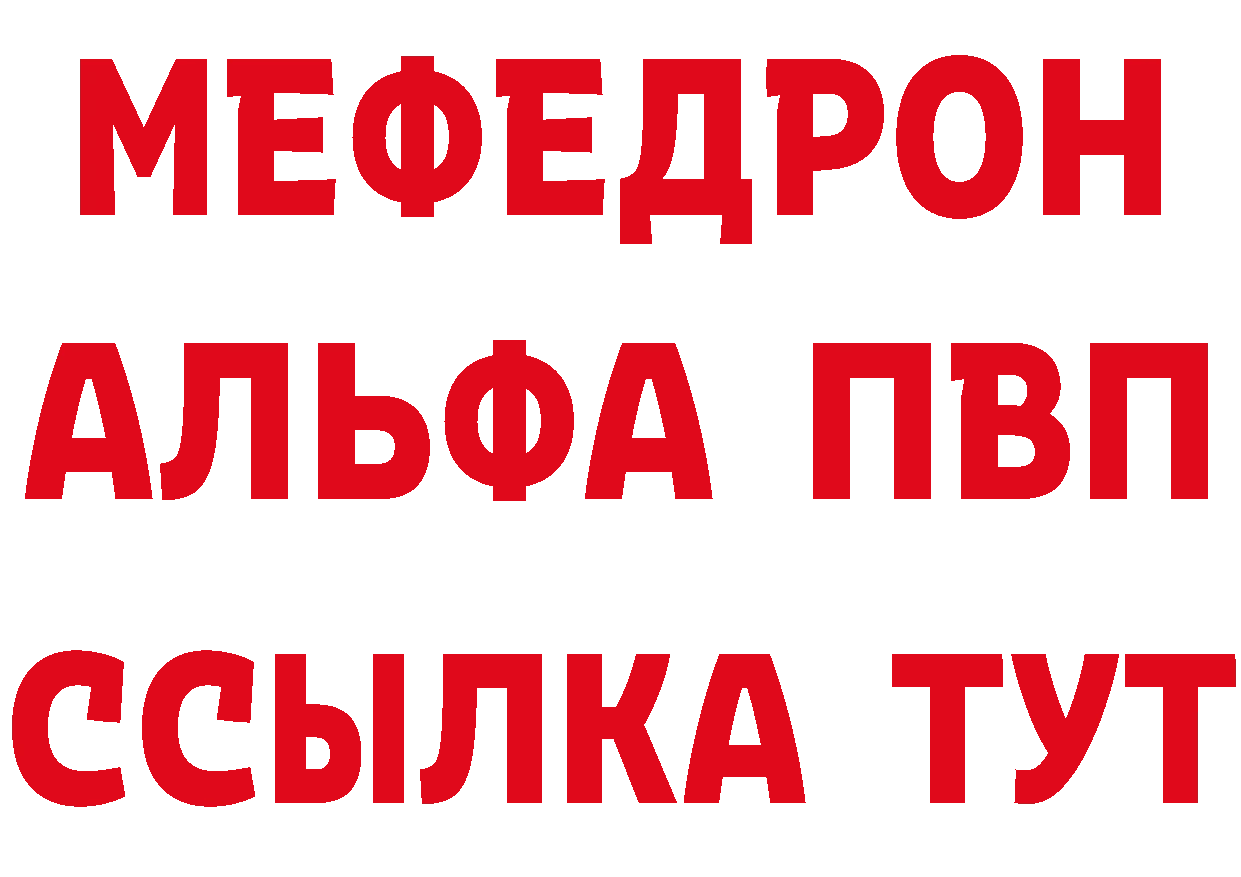 МЕФЕДРОН
АЛЬФА ПВП
ССЫЛКА ТУТ